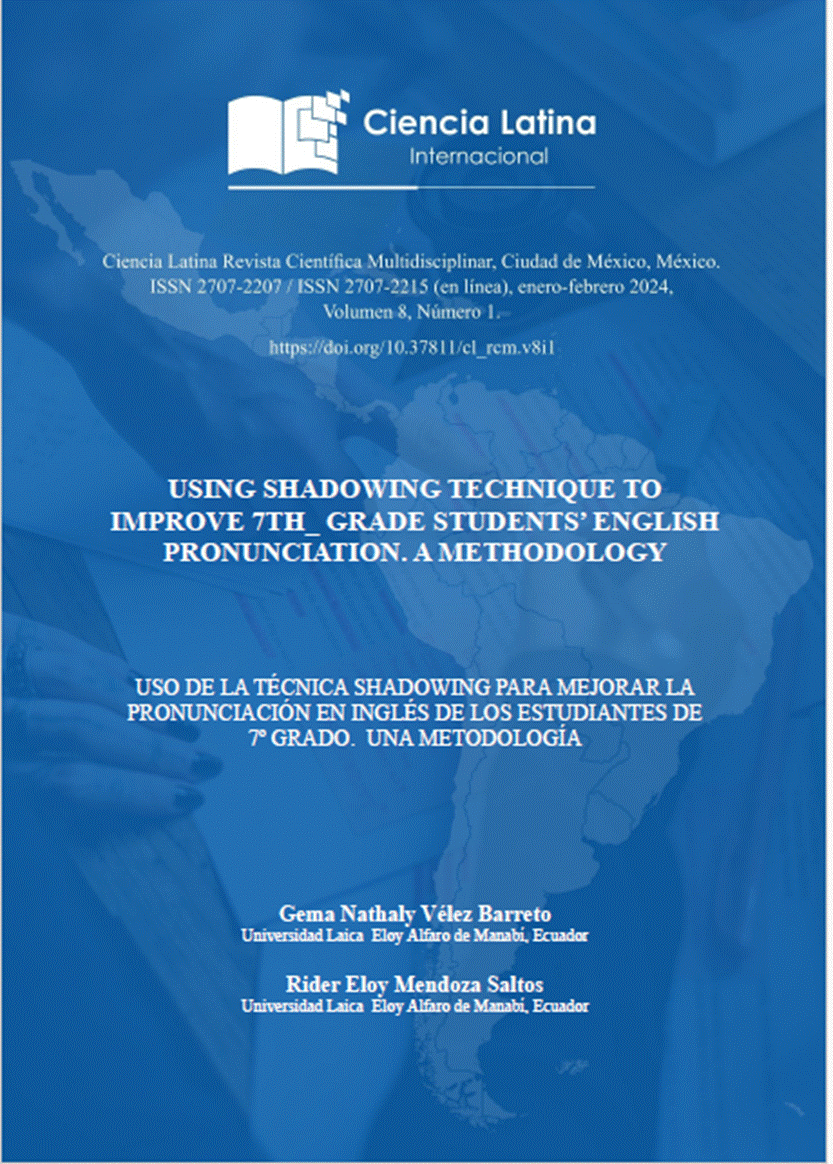 Ciencia Latina
Internacional

Ciencia Latina Revista Científica Multidisciplinar, Ciudad de México, México. ISSN 2707-2207 / ISSN 2707-2215 (en línea), enero-febrero 2024, Volumen 8, Número 1.

https://doi.org/10.37811/cl_rcm.v8i1

USING SHADOWING TECHNIQUE TO IMPROVE 7TH_ GRADE STUDENTS' ENGLISH PRONUNCIATION. A METHODOLOGY

USO DE LA TÉCNICA SHADOWING PARA MEJORAR LA PRONUNCIACIÓN EN INGLÉS DE LOS ESTUDIANTES DE 7º GRADO. UNA METODOLOGÍA

Gema Nathaly Vélez Barreto
Universidad Laica Eloy Alfaro de Manabí, Ecuador

Rider Eloy Mendoza Saltos
Universidad Laica Eloy Alfaro de Manabí, Ecuador